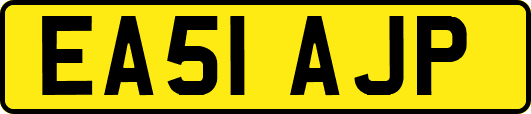 EA51 AJP